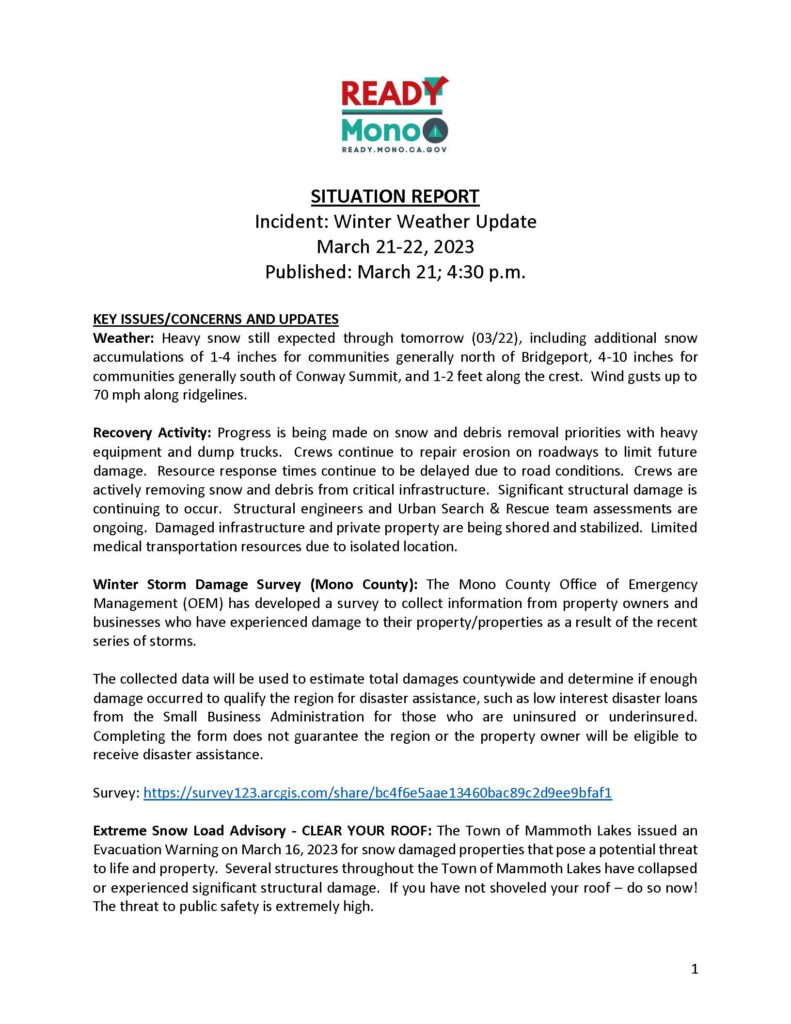 READY
Mono
READY.MONO.CA.GOV

SITUATION REPORT
Incident: Winter Weather Update
March 21-22, 2023
Published: March 21; 4:30 p.m.

KEY ISSUES/CONCERNS AND UPDATES
Weather: Heavy snow still expected through tomorrow (03/22), including additional snow accumulations of 1-4 inches for communities generally north of Bridgeport, 4-10 inches for communities generally south of Conway Summit, and 1-2 feet along the crest. Wind gusts up to 70 mph along ridgelines.

Recovery Activity: Progress is being made on snow and debris removal priorities with heavy equipment and dump trucks. Crews continue to repair erosion on roadways to limit future damage. Resource response times continue to be delayed due to road conditions. Crews are actively removing snow and debris from critical infrastructure. Significant structural damage is continuing to occur. Structural engineers and Urban Search & Rescue team assessments are ongoing. Damaged infrastructure and private property are being shored and stabilized. Limited medical transportation resources due to isolated location.

Winter Storm Damage Survey (Mono County): The Mono County Office of Emergency Management (OEM) has developed a survey to collect information from property owners and businesses who have experienced damage to their property/properties as a result of the recent series of storms.

The collected data will be used to estimate total damages countywide and determine if enough damage occurred to qualify the region for disaster assistance, such as low interest disaster loans from the Small Business Administration for those who are uninsured or underinsured. Completing the form does not guarantee the region or the property owner will be eligible to receive disaster assistance.

Survey: https://survey123.arcgis.com/share/bc4f6e5aae13460bac89c2d9ee9bfaf1

Extreme Snow Load Advisory - CLEAR YOUR ROOF: The Town of Mammoth Lakes issued an Evacuation Warning on March 16, 2023 for snow damaged properties that pose a potential threat to life and property. Several structures throughout the Town of Mammoth Lakes have collapsed or experienced significant structural damage. If you have not shoveled your roof – do so now! The threat to public safety is extremely high.

1